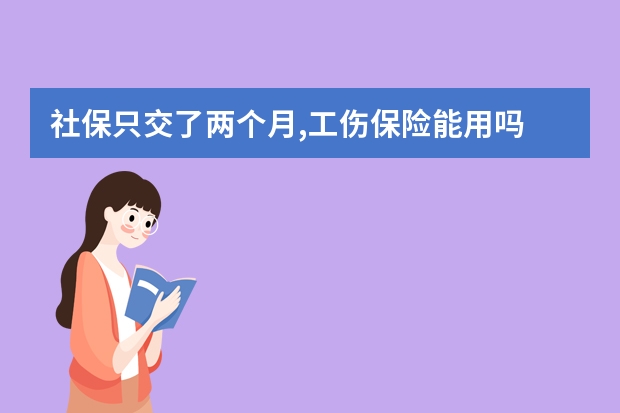 社保只交了两个月,工伤保险能用吗